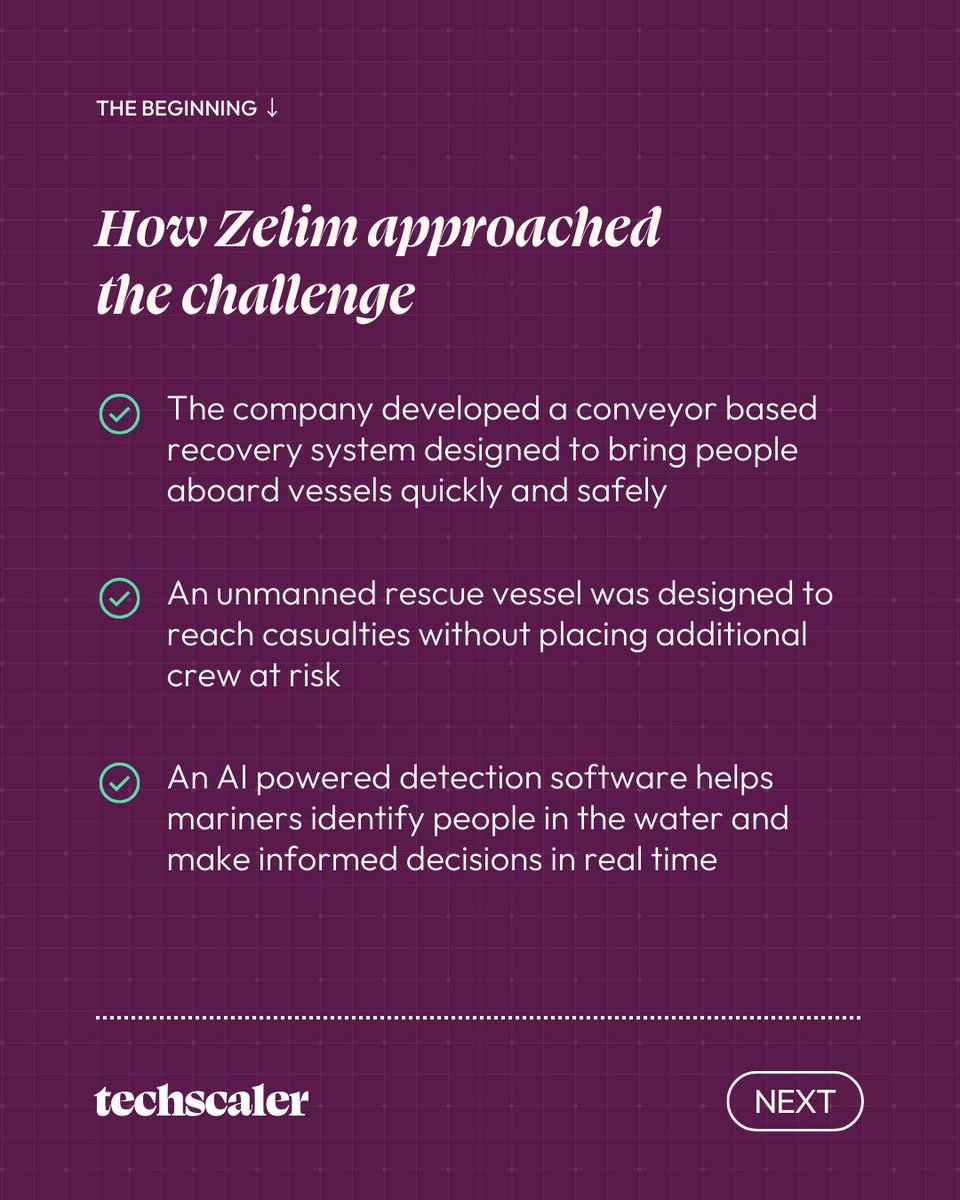 THE BEGINNING ↓

How Zelim approached the challenge

The company developed a conveyor based recovery system designed to bring people aboard vessels quickly and safely

An unmanned rescue vessel was designed to reach casualties without placing additional crew at risk

An AI powered detection software helps mariners identify people in the water and make informed decisions in real time

techscaler

NEXT